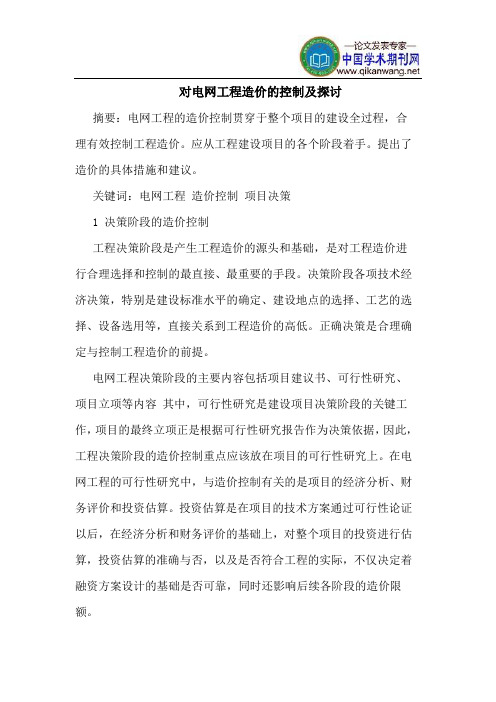 —论文发表专家—
中国学术期刊网
www.qikanwang.net

对电网工程造价的控制及探讨

摘要：电网工程的造价控制贯穿于整个项目的建设全过程，合理有效控制工程造价。应从工程建设项目的各个阶段着手。提出了造价的具体措施和建议。

关键词：电网工程 造价控制 项目决策

1 决策阶段的造价控制

工程决策阶段是产生工程造价的源头和基础，是对工程造价进行合理选择和控制的最直接、最重要的手段。决策阶段各项技术经济决策，特别是建设标准水平的确定、建设地点的选择、工艺的选择、设备选用等，直接关系到工程造价的高低。正确决策是合理确定与控制工程造价的前提。

电网工程决策阶段的主要内容包括项目建议书、可行性研究、项目立项等内容 其中，可行性研究是建设项目决策阶段的关键工作，项目的最终立项正是根据可行性研究报告作为决策依据，因此，工程决策阶段的造价控制重点应该放在项目的可行性研究上。在电网工程的可行性研究中，与造价控制有关的是项目的经济分析、财务评价和投资估算。投资估算是在项目的技术方案通过可行性论证以后，在经济分析和财务评价的基础上，对整个项目的投资进行估算，投资估算的准确与否，以及是否符合工程的实际，不仅决定着融资方案设计的基础是否可靠，同时还影响后续各阶段的造价限额。